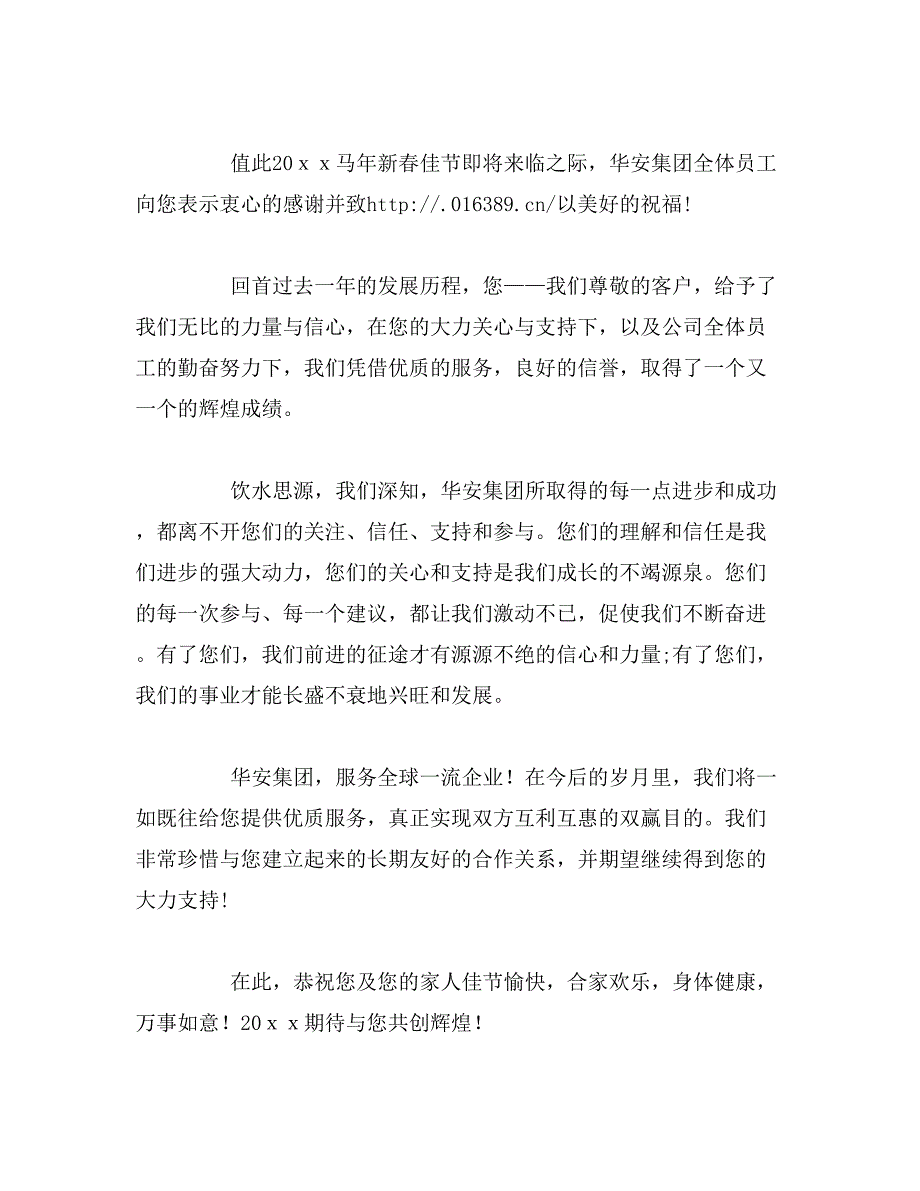 值此20ｘｘ马年新春佳节即将来临之际，华安集团全体员工向您表示衷心的感谢并致http://.016389.cn/以美好的祝福!

回首过去一年的发展历程，您——我们尊敬的客户，给予了我们无比的力量与信心，在您的大力关心与支持下，以及公司全体员工的勤奋努力下，我们凭借优质的服务，良好的信誉，取得了一个又一个的辉煌成绩。

饮水思源，我们深知，华安集团所取得的每一点进步和成功，都离不开您们的关注、信任、支持和参与。您们的理解和信任是我们进步的强大动力，您们的关心和支持是我们成长的不竭源泉。您们的每一次参与、每一个建议，都让我们激动不已，促使我们不断奋进。有了您们，我们前进的征途才有源源不绝的信心和力量;有了您们，我们的事业才能长盛不衰地兴旺和发展。

华安集团，服务全球一流企业！在今后的岁月里，我们将一如既往给您提供优质服务，真正实现双方互利互惠的双赢目的。我们非常珍惜与您建立起来的长期友好的合作关系，并期望继续得到您的大力支持!

在此，恭祝您及您的家人佳节愉快，合家欢乐，身体健康，万事如意！20ｘｘ期待与您共创辉煌！